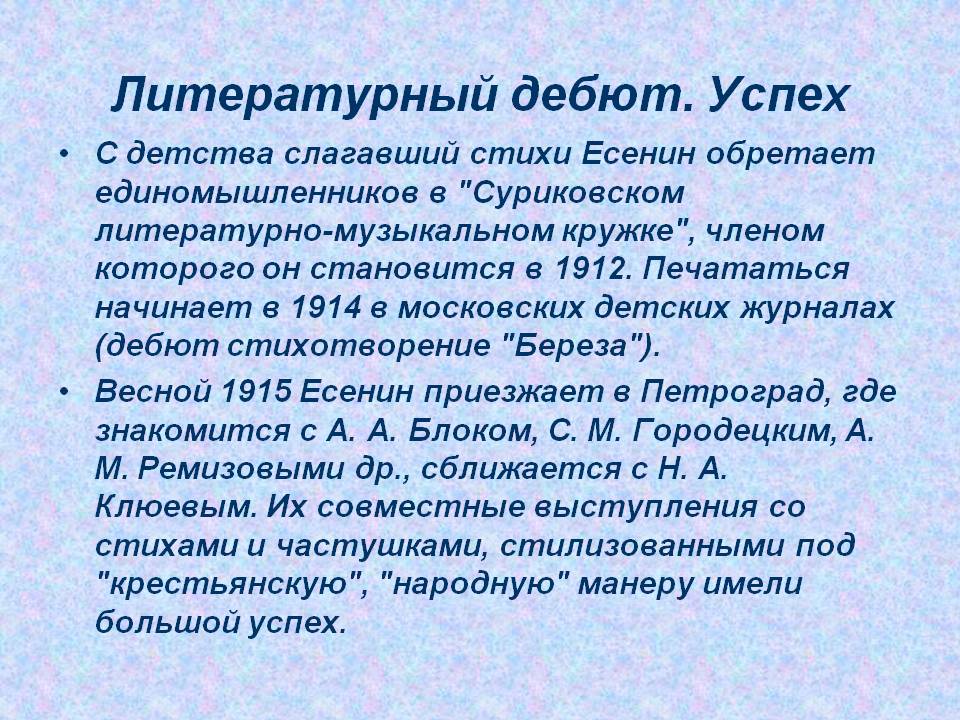 Литературный дебют. Успех

• С детства слагавший стихи Есенин обретает единомышленников в "Суриковском литературно-музыкальном кружке", членом которого он становится в 1912. Печататься начинает в 1914 в московских детских журналах (дебют стихотворение "Береза").

• Весной 1915 Есенин приезжает в Петроград, где знакомится с А. А. Блоком, С. М. Городецким, А. М. Ремизовыми др., сближается с Н. А. Клюевым. Их совместные выступления со стихами и частушками, стилизованными под "крестьянскую", "народную" манеру имели большой успех.